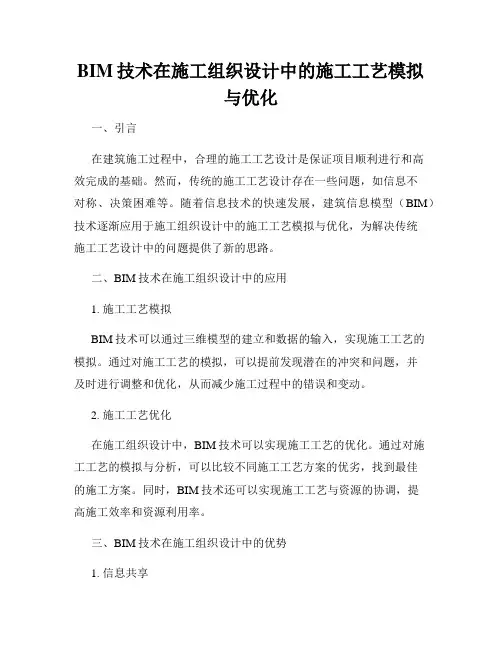 BIM 技术在施工组织设计中的施工工艺模拟与优化

一、引言

在建筑施工过程中，合理的施工工艺设计是保证项目顺利进行和高效完成的基础。然而，传统的施工工艺设计存在一些问题，如信息不对称、决策困难等。随着信息技术的快速发展，建筑信息模型（BIM）技术逐渐应用于施工组织设计中的施工工艺模拟与优化，为解决传统施工工艺设计中的问题提供了新的思路。

二、BIM 技术在施工组织设计中的应用

1. 施工工艺模拟

BIM 技术可以通过三维模型的建立和数据的输入，实现施工工艺的模拟。通过对施工工艺的模拟，可以提前发现潜在的冲突和问题，并及时进行调整和优化，从而减少施工过程中的错误和变动。

2. 施工工艺优化

在施工组织设计中，BIM 技术可以实现施工工艺的优化。通过对施工工艺的模拟与分析，可以比较不同施工工艺方案的优劣，找到最佳的施工方案。同时，BIM 技术还可以实现施工工艺与资源的协调，提高施工效率和资源利用率。

三、BIM 技术在施工组织设计中的优势

1. 信息共享